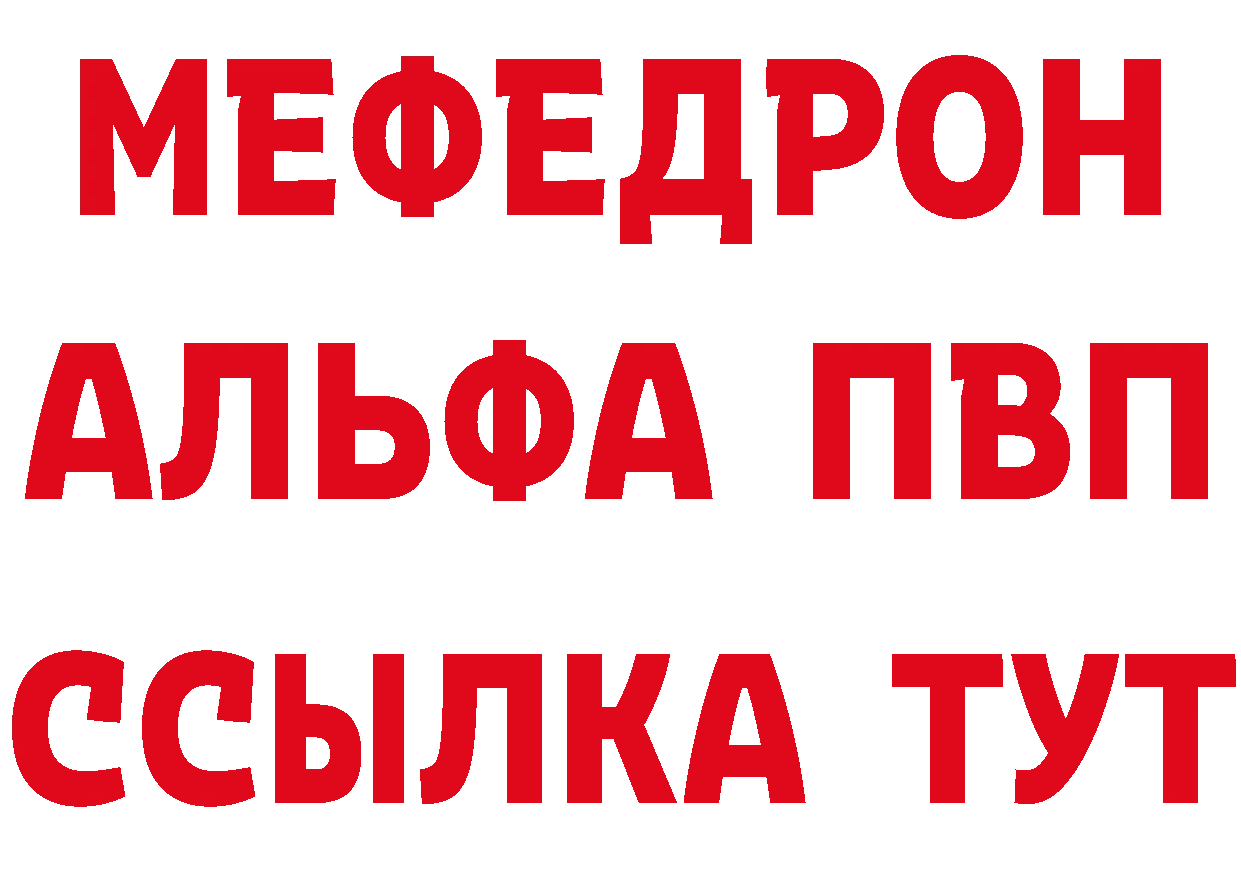 МЕФЕДРОН
АЛЬФА ПВП
ССЫЛКА ТУТ